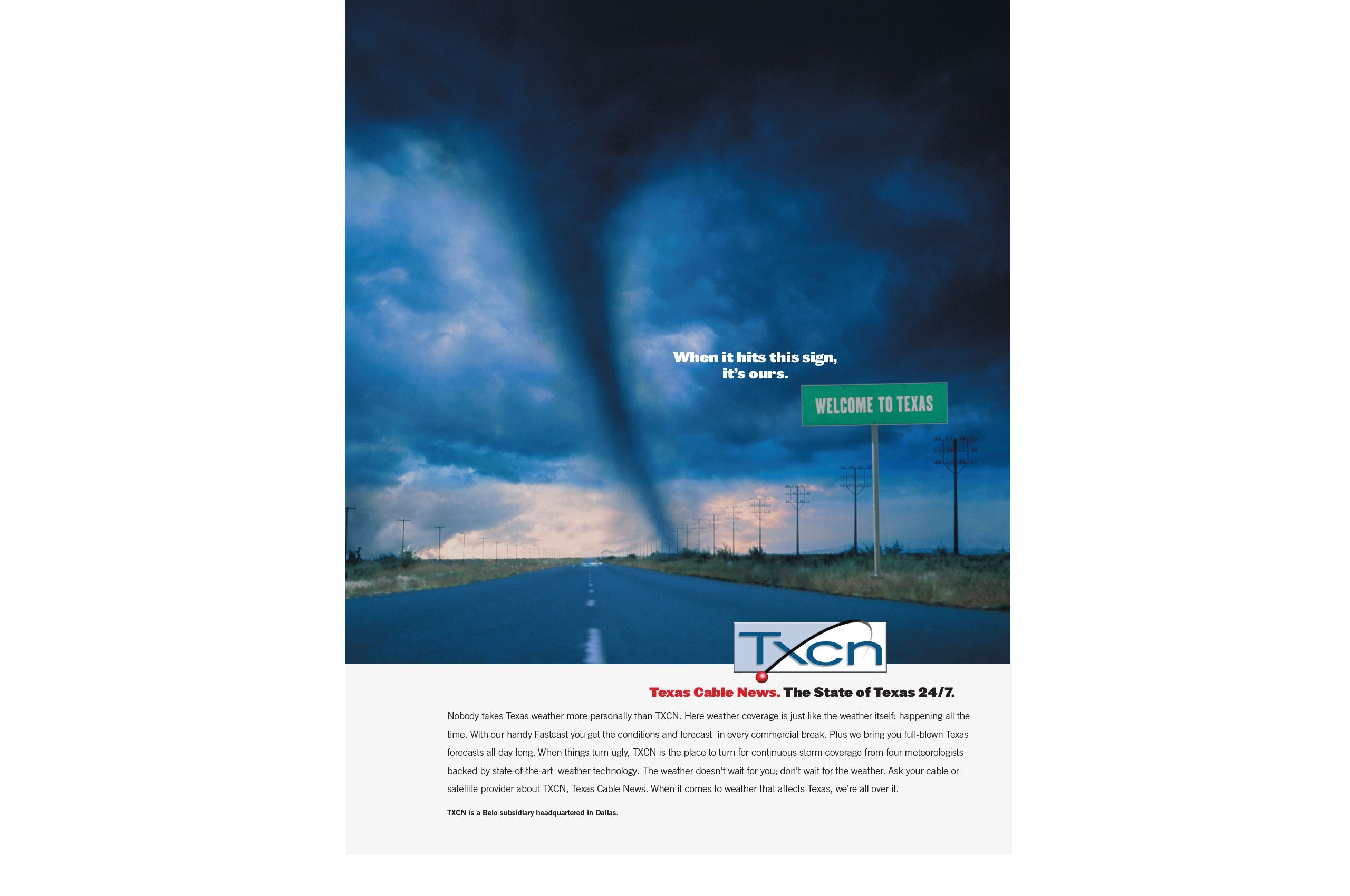 When it hits this sign, it's ours.

WELCOME TO TEXAS

Txcn

Texas Cable News. The State of Texas 24/7.

Nobody takes Texas weather more personally than TXCN. Here weather coverage is just like the weather itself: happening all the time. With our handy Fastcast you get the conditions and forecast in every commercial break. Plus we bring you full-blown Texas forecasts all day long. When things turn ugly, TXCN is the place to turn for continuous storm coverage from four meteorologists backed by state-of-the-art weather technology. The weather doesn't wait for you; don't wait for the weather. Ask your cable or satellite provider about TXCN, Texas Cable News. When it comes to weather that affects Texas, we're all over it.

TXCN is a Belo subsidiary headquartered in Dallas.